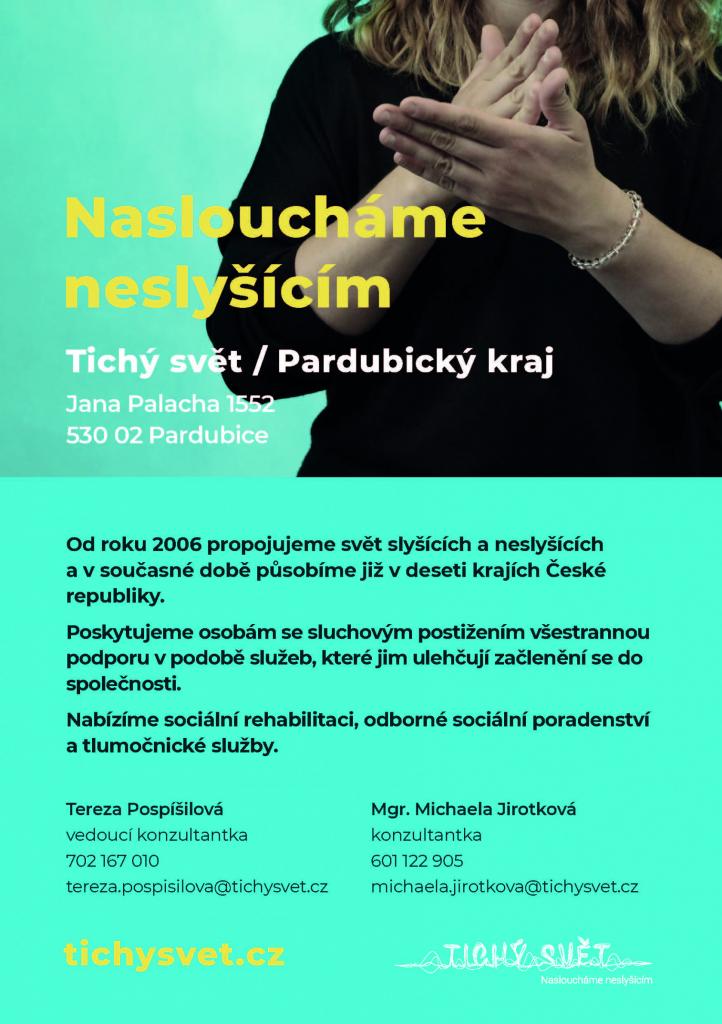 Nasloucháme neslyšícím

Tichý svět / Pardubický kraj

Jana Palacha 1552
530 02 Pardubice

Od roku 2006 propojujeme svět slyšících a neslyšících a v současné době působíme již v deseti krajích České republiky.

Poskytujeme osobám se sluchovým postižením všestrannou podporu v podobě služeb, které jim ulehčují začlenění se do společnosti.

Nabízíme sociální rehabilitaci, odborné sociální poradenství a tlumočnické služby.

Tereza Pospíšilová
vedoucí konzultantka
702 167 010
tereza.pospisilova@tichysvet.cz

Mgr. Michaela Jirotková
konzultantka
601 122 905
michaela.jirotkova@tichysvet.cz

tichysvet.cz

TICHÝ SVĚT
Nasloucháme neslyšícím